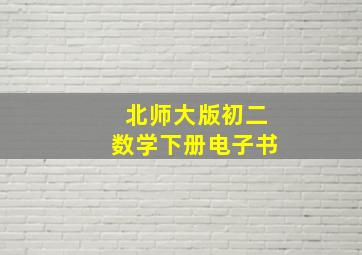 北师大版初二
数学下册电子书